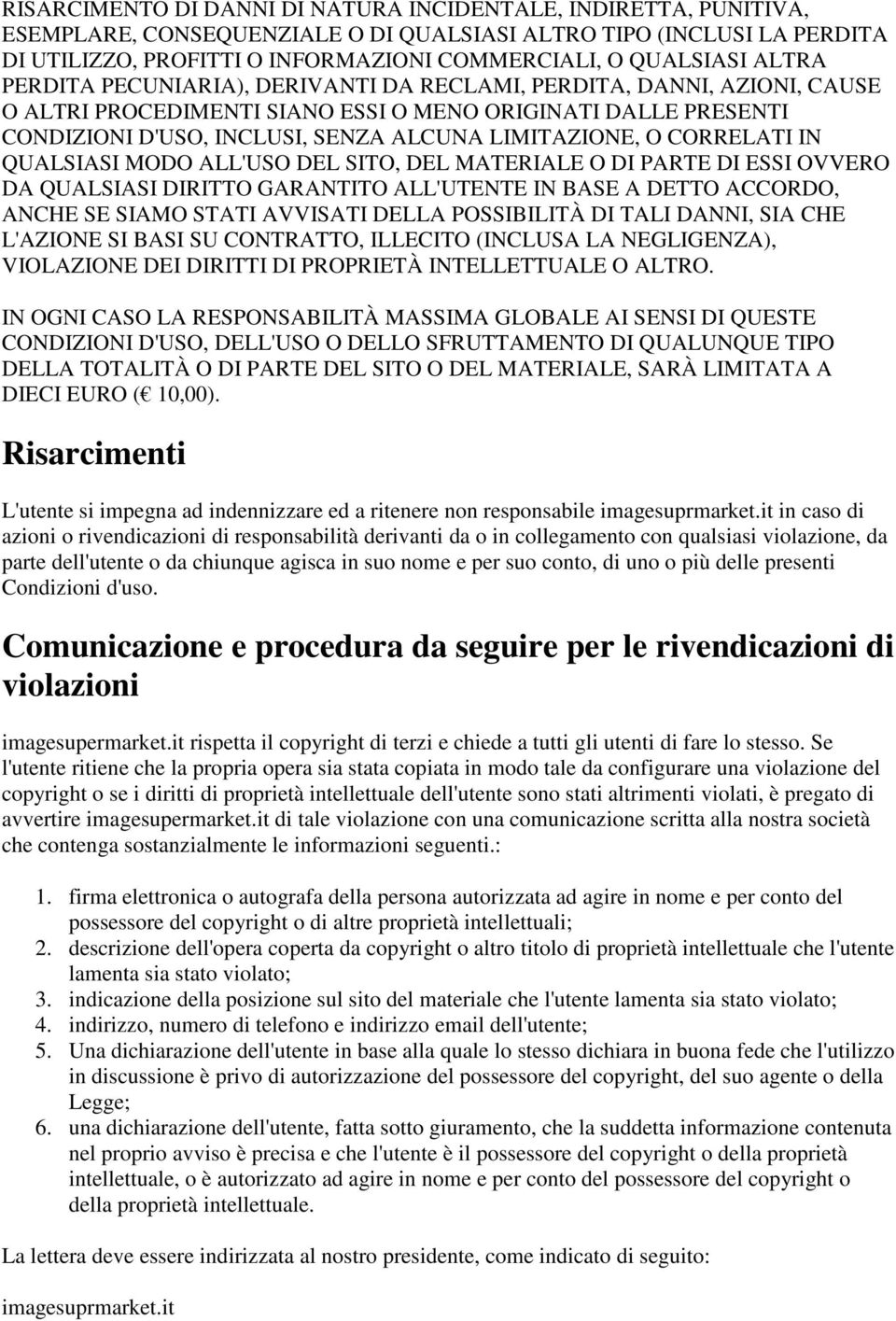 RISARCIMENTO DI DANNI DI NATURA INCIDENTALE, INDIRETTA, PUNITIVA, ESEMPLARE, CONSEQUENZIALE O DI QUALSIASI ALTRO TIPO (INCLUSI LA PERDITA DI UTILIZZO, PROFITTI O INFORMAZIONI COMMERCIALI, O QUALSIASI ALTRA PERDITA PECUNIARIA), DERIVANTI DA RECLAMI, PERDITA, DANNI, AZIONI, CAUSE O ALTRI PROCEDIMENTI SIANO ESSI O MENO ORIGINATI DALLE PRESENTI CONDIZIONI D'USO, INCLUSI, SENZA ALCUNA LIMITAZIONE, O CORRELATI IN QUALSIASI MODO ALL'USO DEL SITO, DEL MATERIALE O DI PARTE DI ESSI OVVERO DA QUALSIASI DIRITTO GARANTITO ALL'UTENTE IN BASE A DETTO ACCORDO, ANCHE SE SIAMO STATI AVVISATI DELLA POSSIBILITÀ DI TALI DANNI, SIA CHE L'AZIONE SI BASI SU CONTRATTO, ILLECITO (INCLUSA LA NEGLIGENZA), VIOLAZIONE DEI DIRITTI DI PROPRIETÀ INTELLETTUALE O ALTRO.

IN OGNI CASO LA RESPONSABILITÀ MASSIMA GLOBALE AI SENSI DI QUESTE CONDIZIONI D'USO, DELL'USO O DELLO SFRUTTAMENTO DI QUALUNQUE TIPO DELLA TOTALITÀ O DI PARTE DEL SITO O DEL MATERIALE, SARÀ LIMITATA A DIECI EURO ( 10,00).

Risarcimenti

L'utente si impegna ad indennizzare ed a ritenere non responsabile imagesuprmarket.it in caso di azioni o rivendicazioni di responsabilità derivanti da o in collegamento con qualsiasi violazione, da parte dell'utente o da chiunque agisca in suo nome e per suo conto, di uno o più delle presenti Condizioni d'uso.

Comunicazione e procedura da seguire per le rivendicazioni di violazioni

imagesupermarket.it rispetta il copyright di terzi e chiede a tutti gli utenti di fare lo stesso. Se l'utente ritiene che la propria opera sia stata copiata in modo tale da configurare una violazione del copyright o se i diritti di proprietà intellettuale dell'utente sono stati altrimenti violati, è pregato di avvertire imagesupermarket.it di tale violazione con una comunicazione scritta alla nostra società che contenga sostanzialmente le informazioni seguenti.:

1. firma elettronica o autografa della persona autorizzata ad agire in nome e per conto del possessore del copyright o di altre proprietà intellettuali;
2. descrizione dell'opera coperta da copyright o altro titolo di proprietà intellettuale che l'utente lamenta sia stato violato;
3. indicazione della posizione sul sito del materiale che l'utente lamenta sia stato violato;
4. indirizzo, numero di telefono e indirizzo email dell'utente;
5. Una dichiarazione dell'utente in base alla quale lo stesso dichiara in buona fede che l'utilizzo in discussione è privo di autorizzazione del possessore del copyright, del suo agente o della Legge;
6. una dichiarazione dell'utente, fatta sotto giuramento, che la suddetta informazione contenuta nel proprio avviso è precisa e che l'utente è il possessore del copyright o della proprietà intellettuale, o è autorizzato ad agire in nome e per conto del possessore del copyright o della proprietà intellettuale.

La lettera deve essere indirizzata al nostro presidente, come indicato di seguito:

imagesuprmarket.it